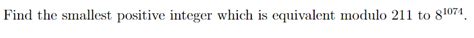 Find the smallest positive integer which is equivalent modulo 211 to $8^{1074}$.